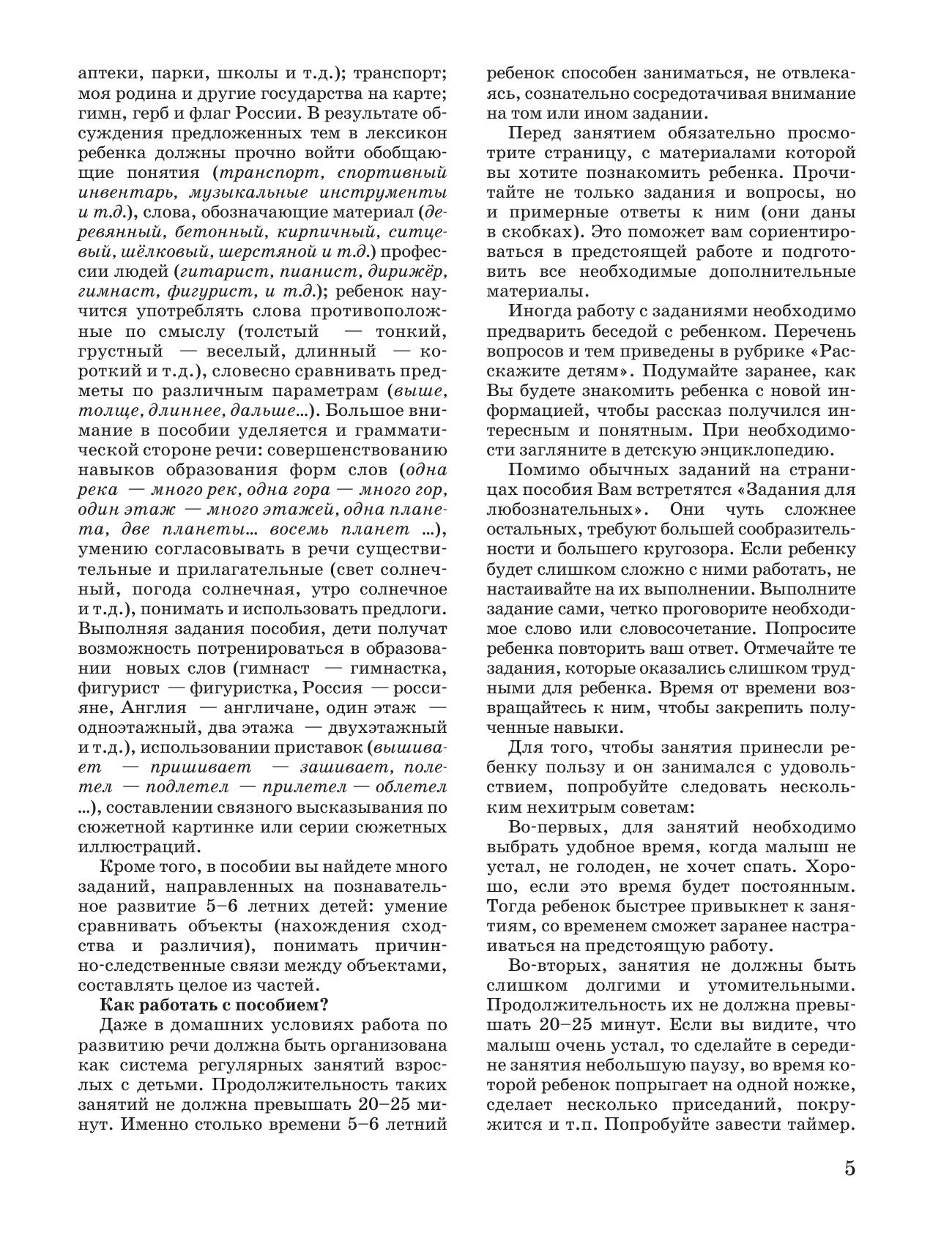 аптеки, парки, школы и т.д.); транспорт; моя родина и другие государства на карте; гимн, герб и флаг России. В результате обсуждения предложенных тем в лексикон ребенка должны прочно войти обобщающие понятия (транспорт, спортивный инвентарь, музыкальные инструменты и т.д.), слова, обозначающие материал (деревянный, бетонный, кирпичный, ситцевый, шёлковый, шерстяной и т.д.) профессии людей (гитарист, пианист, дирижёр, гимнаст, фигурист, и т.д.); ребенок научится употреблять слова противоположные по смыслу (толстый — тонкий, грустный — веселый, длинный — короткий и т.д.), словесно сравнивать предметы по различным параметрам (выше, толще, длиннее, дальше...). Большое внимание в пособии уделяется и грамматической стороне речи: совершенствованию навыков образования форм слов (одна река — много рек, одна гора — много гор, один этаж — много этажей, одна планета, две планеты... восемь планет ...), умению согласовывать в речи существительные и прилагательные (свет солнечный, погода солнечная, утро солнечное и т.д.), понимать и использовать предлоги. Выполняя задания пособия, дети получат возможность потренироваться в образовании новых слов (гимнаст — гимнастка, фигурист — фигуристка, Россия — россияне, Англия — англичане, один этаж — одноэтажный, два этажа — двухэтажный и т.д.), использовании приставок (вышивает — пришивает — зашивает, полетел — подлетел — прилетел — облетел ...), составлении связного высказывания по сюжетной картинке или серии сюжетных иллюстраций.

Кроме того, в пособии вы найдете много заданий, направленных на познавательное развитие 5–6 летних детей: умение сравнивать объекты (нахождения сходства и различия), понимать причинно-следственные связи между объектами, составлять целое из частей.

Как работать с пособием?

Даже в домашних условиях работа по развитию речи должна быть организована как система регулярных занятий взрослых с детьми. Продолжительность таких занятий не должна превышать 20–25 минут. Именно столько времени 5–6 летний ребенок способен заниматься, не отвлекаясь, сознательно сосредотачивая внимание на том или ином задании.

Перед занятием обязательно просмотрите страницу, с материалами которой вы хотите познакомить ребенка. Прочитайте не только задания и вопросы, но и примерные ответы к ним (они даны в скобках). Это поможет вам сориентироваться в предстоящей работе и подготовить все необходимые дополнительные материалы.

Иногда работу с заданиями необходимо предварить беседой с ребенком. Перечень вопросов и тем приведены в рубрике «Расскажите детям». Подумайте заранее, как Вы будете знакомить ребенка с новой информацией, чтобы рассказ получился интересным и понятным. При необходимости загляните в детскую энциклопедию.

Помимо обычных заданий на страницах пособия Вам встретятся «Задания для любознательных». Они чуть сложнее остальных, требуют большей сообразительности и большего кругозора. Если ребенку будет слишком сложно с ними работать, не настаивайте на их выполнении. Выполните задание сами, четко проговорите необходимое слово или словосочетание. Попросите ребенка повторить ваш ответ. Отмечайте те задания, которые оказались слишком трудными для ребенка. Время от времени возвращайтесь к ним, чтобы закрепить полученные навыки.

Для того, чтобы занятия принесли ребенку пользу и он занимался с удовольствием, попробуйте следовать нескольким нехитрым советам:

Во-первых, для занятий необходимо выбрать удобное время, когда малыш не устал, не голоден, не хочет спать. Хорошо, если это время будет постоянным. Тогда ребенок быстрее привыкнет к занятиям, со временем сможет заранее настраиваться на предстоящую работу.

Во-вторых, занятия не должны быть слишком долгими и утомительными. Продолжительность их не должна превышать 20–25 минут. Если вы видите, что малыш очень устал, то сделайте в середине занятия небольшую паузу, во время которой ребенок попрыгает на одной ножке, сделает несколько приседаний, покружится и т.п. Попробуйте завести таймер.

5